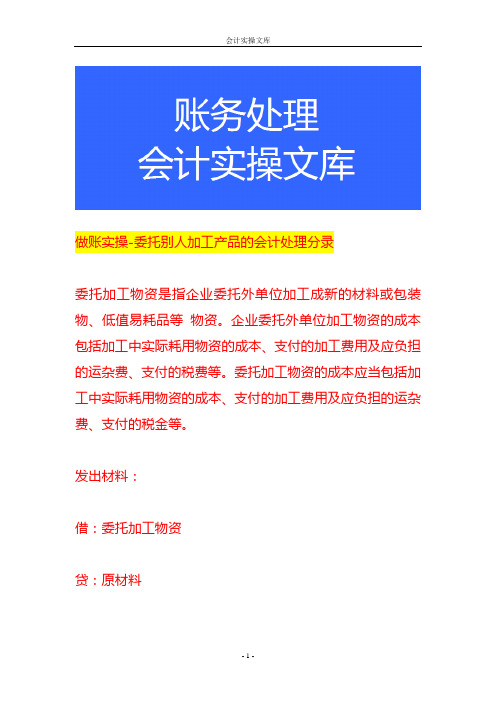 会计实操文库

账务处理
会计实操文库

做账实操-委托别人加工产品的会计处理分录

委托加工物资是指企业委托外单位加工成新的材料或包装物、低值易耗品等 物资。企业委托外单位加工物资的成本包括加工中实际耗用物资的成本、支付的加工费用及应负担的运杂费、支付的税费等。委托加工物资的成本应当包括加工中实际耗用物资的成本、支付的加工费用及应负担的运杂费、支付的税金等。

发出材料：

借：委托加工物资

贷：原材料

- 1 -